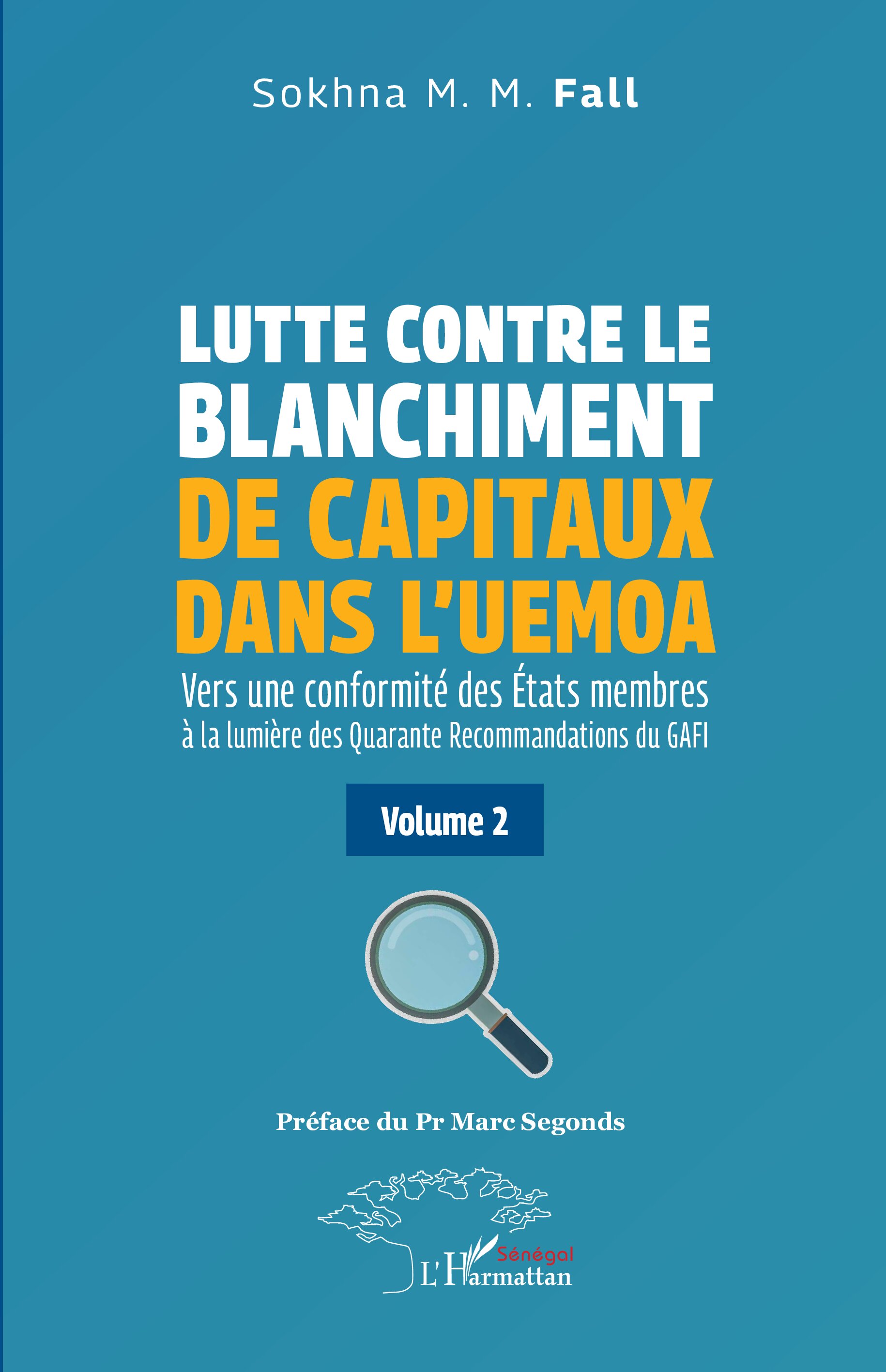 Sokhna M. M. Fall

LUTTE CONTRE LE BLANCHIMENT DE CAPITAUX DANS L'UEMOA

Vers une conformité des États membres à la lumière des Quarante Recommandations du GAFI

Volume 2

Préface du Pr Marc Segonds

Sénégal
L'Harmattan